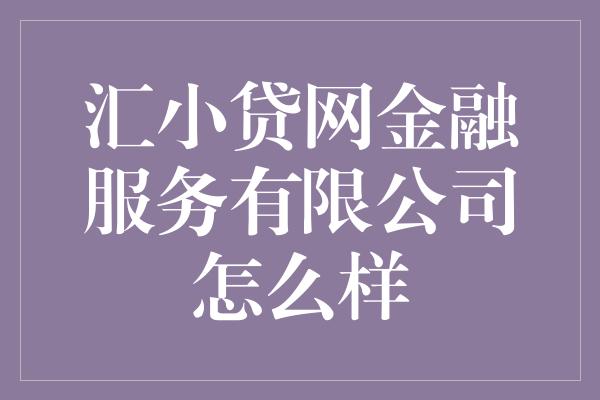 汇小贷网金融服务有限公司怎么样